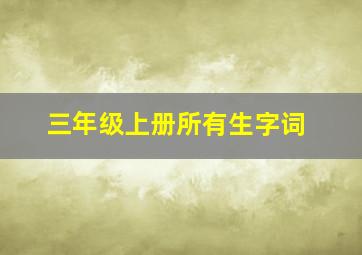 三年级上册所有生字词